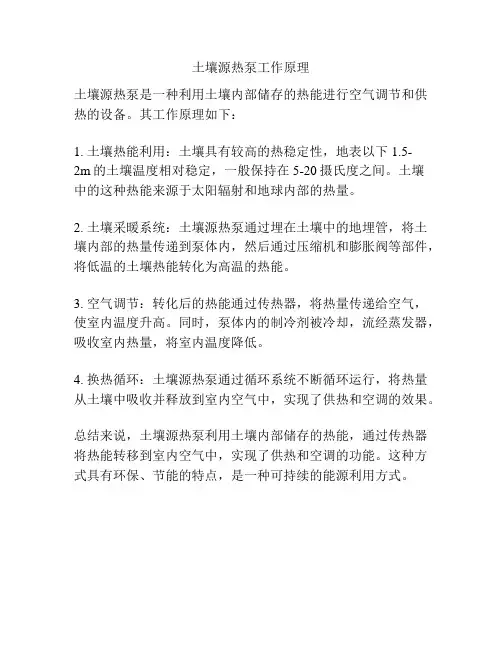 土壤源热泵工作原理

土壤源热泵是一种利用土壤内部储存的热能进行空气调节和供热的设备。其工作原理如下：

1. 土壤热能利用：土壤具有较高的热稳定性，地表以下 1.5-2m 的土壤温度相对稳定，一般保持在 5-20 摄氏度之间。土壤中的这种热能来源于太阳辐射和地球内部的热量。

2. 土壤采暖系统：土壤源热泵通过埋在土壤中的地埋管，将土壤内部的热量传递到泵体内，然后通过压缩机和膨胀阀等部件，将低温的土壤热能转化为高温的热能。

3. 空气调节：转化后的热能通过传热器，将热量传递给空气，使室内温度升高。同时，泵体内的制冷剂被冷却，流经蒸发器，吸收室内热量，将室内温度降低。

4. 换热循环：土壤源热泵通过循环系统不断循环运行，将热量从土壤中吸收并释放到室内空气中，实现了供热和空调的效果。

总结来说，土壤源热泵利用土壤内部储存的热能，通过传热器将热能转移到室内空气中，实现了供热和空调的功能。这种方式具有环保、节能的特点，是一种可持续的能源利用方式。